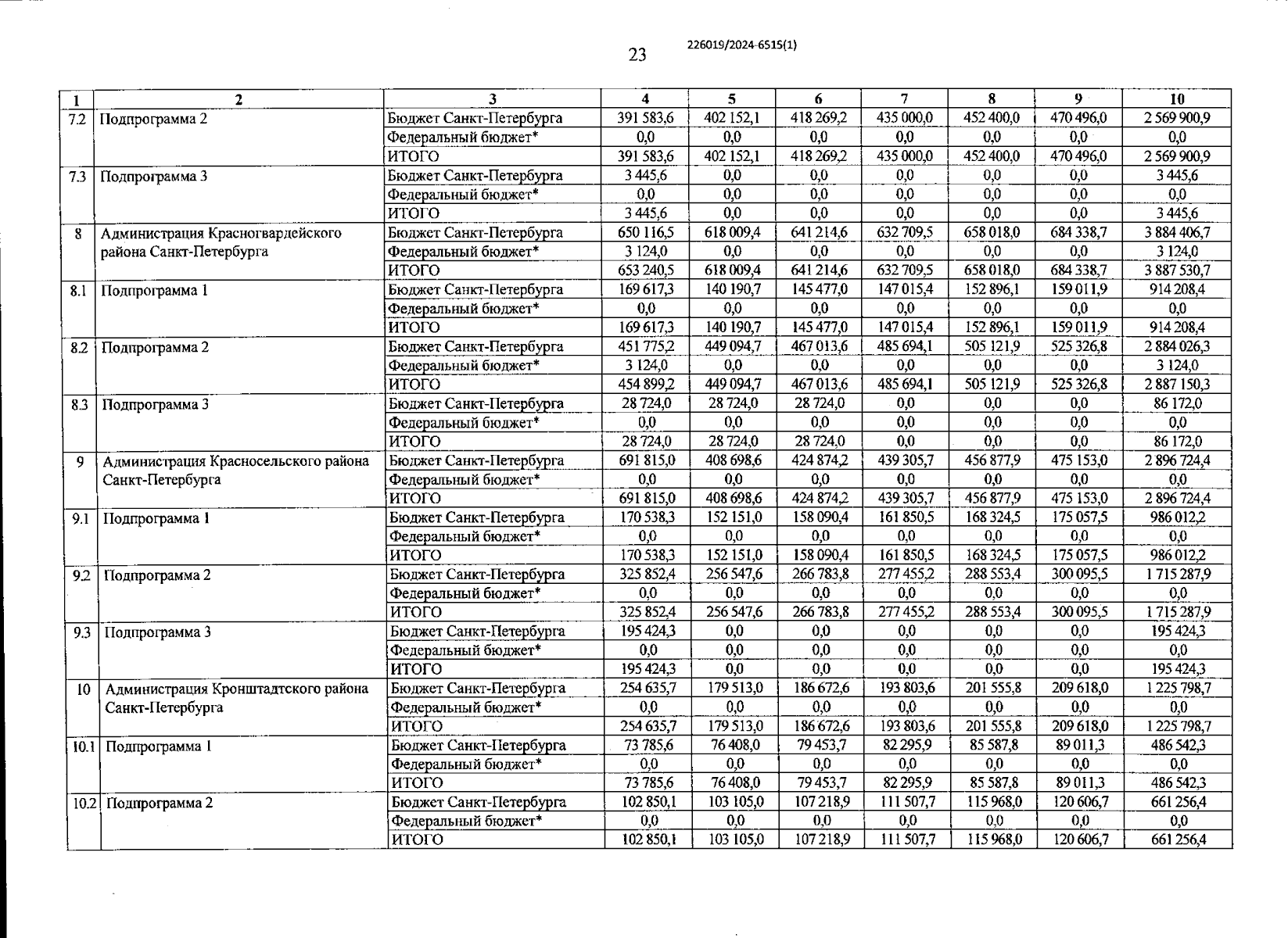 23

226019/2024-6515(1)

| 1 | 2 | 3 | 4 | 5 | 6 | 7 | 8 | 9 | 10 |
|---|---|---|---|---|---|---|---|---|---|
| 7.2 | Подпрограмма 2 | Бюджет Санкт-Петербурга | 391 583,6 | 402 152,1 | 418 269,2 | 435 000,0 | 452 400,0 | 470 496,0 | 2 569 900,9 |
| | | Федеральный бюджет* | 0,0 | 0,0 | 0,0 | 0,0 | 0,0 | 0,0 | 0,0 |
| | | ИТОГО | 391 583,6 | 402 152,1 | 418 269,2 | 435 000,0 | 452 400,0 | 470 496,0 | 2 569 900,9 |
| 7.3 | Подпрограмма 3 | Бюджет Санкт-Петербурга | 3 445,6 | 0,0 | 0,0 | 0,0 | 0,0 | 0,0 | 3 445,6 |
| | | Федеральный бюджет* | 0,0 | 0,0 | 0,0 | 0,0 | 0,0 | 0,0 | 0,0 |
| | | ИТОГО | 3 445,6 | 0,0 | 0,0 | 0,0 | 0,0 | 0,0 | 3 445,6 |
| 8 | Администрация Красногвардейского района Санкт-Петербурга | Бюджет Санкт-Петербурга | 650 116,5 | 618 009,4 | 641 214,6 | 632 709,5 | 658 018,0 | 684 338,7 | 3 884 406,7 |
| | | Федеральный бюджет* | 3 124,0 | 0,0 | 0,0 | 0,0 | 0,0 | 0,0 | 3 124,0 |
| | | ИТОГО | 653 240,5 | 618 009,4 | 641 214,6 | 632 709,5 | 658 018,0 | 684 338,7 | 3 887 530,7 |
| 8.1 | Подпрограмма 1 | Бюджет Санкт-Петербурга | 169 617,3 | 140 190,7 | 145 477,0 | 147 015,4 | 152 896,1 | 159 011,9 | 914 208,4 |
| | | Федеральный бюджет* | 0,0 | 0,0 | 0,0 | 0,0 | 0,0 | 0,0 | 0,0 |
| | | ИТОГО | 169 617,3 | 140 190,7 | 145 477,0 | 147 015,4 | 152 896,1 | 159 011,9 | 914 208,4 |
| 8.2 | Подпрограмма 2 | Бюджет Санкт-Петербурга | 451 775,2 | 449 094,7 | 467 013,6 | 485 694,1 | 505 121,9 | 525 326,8 | 2 884 026,3 |
| | | Федеральный бюджет* | 3 124,0 | 0,0 | 0,0 | 0,0 | 0,0 | 0,0 | 3 124,0 |
| | | ИТОГО | 454 899,2 | 449 094,7 | 467 013,6 | 485 694,1 | 505 121,9 | 525 326,8 | 2 887 150,3 |
| 8.3 | Подпрограмма 3 | Бюджет Санкт-Петербурга | 28 724,0 | 28 724,0 | 28 724,0 | 0,0 | 0,0 | 0,0 | 86 172,0 |
| | | Федеральный бюджет* | 0,0 | 0,0 | 0,0 | 0,0 | 0,0 | 0,0 | 0,0 |
| | | ИТОГО | 28 724,0 | 28 724,0 | 28 724,0 | 0,0 | 0,0 | 0,0 | 86 172,0 |
| 9 | Администрация Красносельского района Санкт-Петербурга | Бюджет Санкт-Петербурга | 691 815,0 | 408 698,6 | 424 874,2 | 439 305,7 | 456 877,9 | 475 153,0 | 2 896 724,4 |
| | | Федеральный бюджет* | 0,0 | 0,0 | 0,0 | 0,0 | 0,0 | 0,0 | 0,0 |
| | | ИТОГО | 691 815,0 | 408 698,6 | 424 874,2 | 439 305,7 | 456 877,9 | 475 153,0 | 2 896 724,4 |
| 9.1 | Подпрограмма 1 | Бюджет Санкт-Петербурга | 170 538,3 | 152 151,0 | 158 090,4 | 161 850,5 | 168 324,5 | 175 057,5 | 986 012,2 |
| | | Федеральный бюджет* | 0,0 | 0,0 | 0,0 | 0,0 | 0,0 | 0,0 | 0,0 |
| | | ИТОГО | 170 538,3 | 152 151,0 | 158 090,4 | 161 850,5 | 168 324,5 | 175 057,5 | 986 012,2 |
| 9.2 | Подпрограмма 2 | Бюджет Санкт-Петербурга | 325 852,4 | 256 547,6 | 266 783,8 | 277 455,2 | 288 553,4 | 300 095,5 | 1 715 287,9 |
| | | Федеральный бюджет* | 0,0 | 0,0 | 0,0 | 0,0 | 0,0 | 0,0 | 0,0 |
| | | ИТОГО | 325 852,4 | 256 547,6 | 266 783,8 | 277 455,2 | 288 553,4 | 300 095,5 | 1 715 287,9 |
| 9.3 | Подпрограмма 3 | Бюджет Санкт-Петербурга | 195 424,3 | 0,0 | 0,0 | 0,0 | 0,0 | 0,0 | 195 424,3 |
| | | Федеральный бюджет* | 0,0 | 0,0 | 0,0 | 0,0 | 0,0 | 0,0 | 0,0 |
| | | ИТОГО | 195 424,3 | 0,0 | 0,0 | 0,0 | 0,0 | 0,0 | 195 424,3 |
| 10 | Администрация Кронштадтского района Санкт-Петербурга | Бюджет Санкт-Петербурга | 254 635,7 | 179 513,0 | 186 672,6 | 193 803,6 | 201 555,8 | 209 618,0 | 1 225 798,7 |
| | | Федеральный бюджет* | 0,0 | 0,0 | 0,0 | 0,0 | 0,0 | 0,0 | 0,0 |
| | | ИТОГО | 254 635,7 | 179 513,0 | 186 672,6 | 193 803,6 | 201 555,8 | 209 618,0 | 1 225 798,7 |
| 10.1 | Подпрограмма 1 | Бюджет Санкт-Петербурга | 73 785,6 | 76 408,0 | 79 453,7 | 82 295,9 | 85 587,8 | 89 011,3 | 486 542,3 |
| | | Федеральный бюджет* | 0,0 | 0,0 | 0,0 | 0,0 | 0,0 | 0,0 | 0,0 |
| | | ИТОГО | 73 785,6 | 76 408,0 | 79 453,7 | 82 295,9 | 85 587,8 | 89 011,3 | 486 542,3 |
| 10.2 | Подпрограмма 2 | Бюджет Санкт-Петербурга | 102 850,1 | 103 105,0 | 107 218,9 | 111 507,7 | 115 968,0 | 120 606,7 | 661 256,4 |
| | | Федеральный бюджет* | 0,0 | 0,0 | 0,0 | 0,0 | 0,0 | 0,0 | 0,0 |
| | | ИТОГО | 102 850,1 | 103 105,0 | 107 218,9 | 111 507,7 | 115 968,0 | 120 606,7 | 661 256,4 |